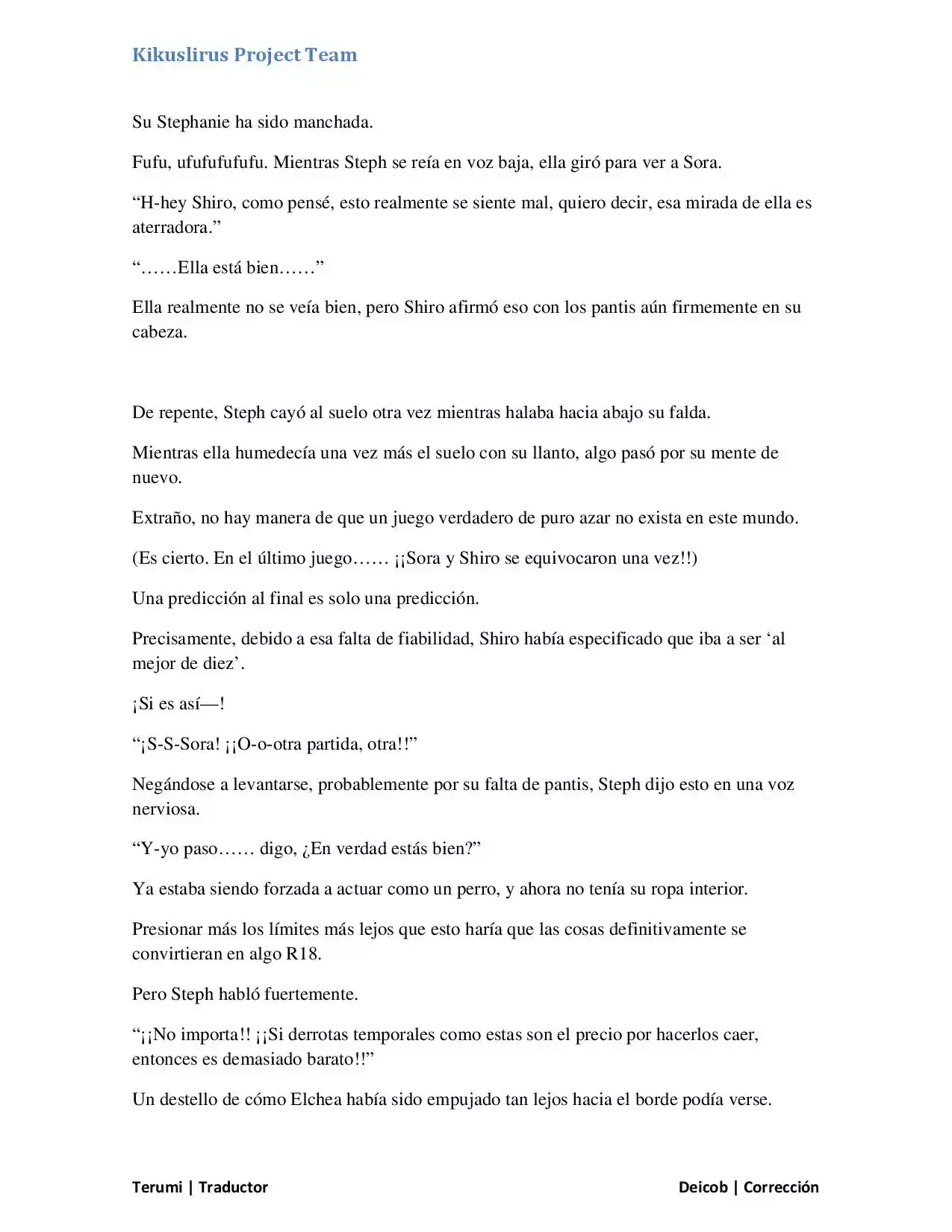 Kikuslirus Project Team

Su Stephanie ha sido manchada.

Fufu, ufufufufufu. Mientras Steph se reía en voz baja, ella giró para ver a Sora.

"H-hey Shiro, como pensé, esto realmente se siente mal, quiero decir, esa mirada de ella es aterradora."

"……Ella está bien……"

Ella realmente no se veía bien, pero Shiro afirmó eso con los pantis aún firmemente en su cabeza.

De repente, Steph cayó al suelo otra vez mientras halaba hacia abajo su falda.

Mientras ella humedecía una vez más el suelo con su llanto, algo pasó por su mente de nuevo.

Extraño, no hay manera de que un juego verdadero de puro azar no exista en este mundo.

(Es cierto. En el último juego…… ¡¡Sora y Shiro se equivocaron una vez!!)

Una predicción al final es solo una predicción.

Precisamente, debido a esa falta de fiabilidad, Shiro había especificado que iba a ser 'al mejor de diez'.

¡Si es así—!

"¡S-S-Sora! ¡¡O-o-otra partida, otra!!"

Negándose a levantarse, probablemente por su falta de pantis, Steph dijo esto en una voz nerviosa.

"Y-yo paso…… digo, ¿En verdad estás bien?"

Ya estaba siendo forzada a actuar como un perro, y ahora no tenía su ropa interior.

Presionar más los límites más lejos que esto haría que las cosas definitivamente se convirtieran en algo R18.

Pero Steph habló fuertemente.

"¡¡No importa!! ¡¡Si derrotas temporales como estas son el precio por hacerlos caer, entonces es demasiado barato!!"

Un destello de cómo Elchea había sido empujado tan lejos hacia el borde podía verse.

Terumi | Traductor

Deicob | Corrección